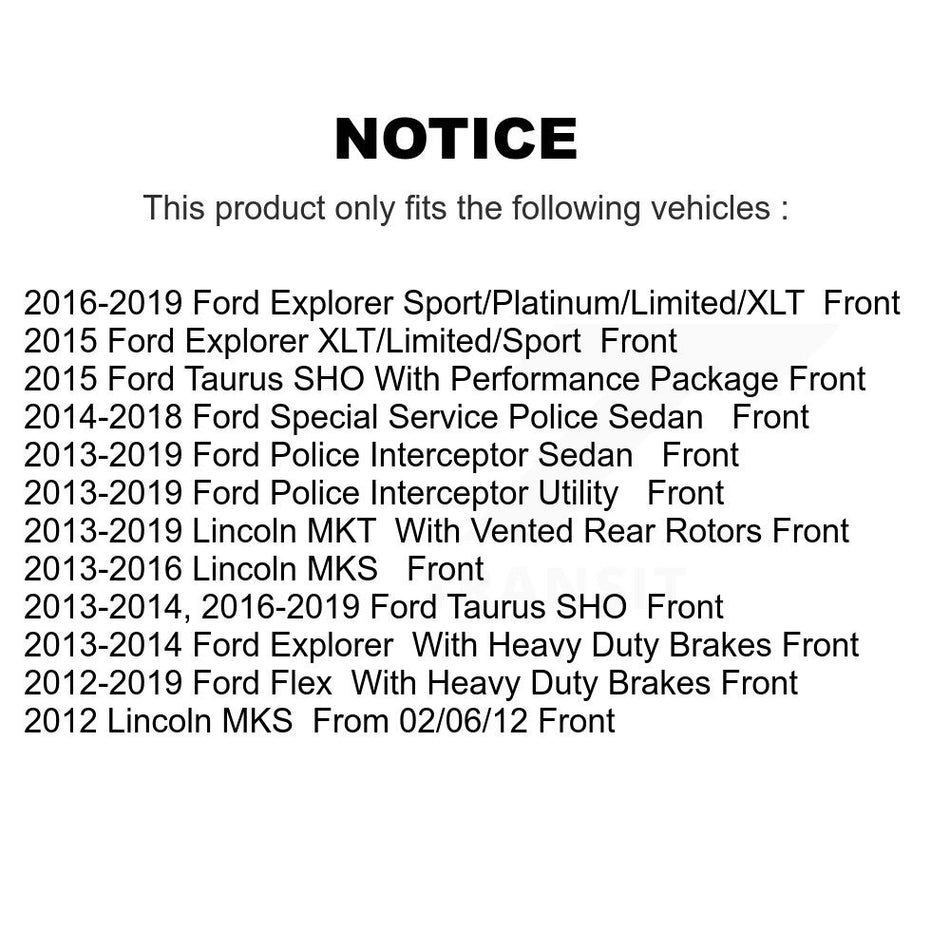 NOTICE

This product only fits the following vehicles :

2016-2019 Ford Explorer Sport/Platinum/Limited/XLT Front
2015 Ford Explorer XLT/Limited/Sport Front
2015 Ford Taurus SHO With Performance Package Front
2014-2018 Ford Special Service Police Sedan Front
2013-2019 Ford Police Interceptor Sedan Front
2013-2019 Ford Police Interceptor Utility Front
2013-2019 Lincoln MKT With Vented Rear Rotors Front
2013-2016 Lincoln MKS Front
2013-2014, 2016-2019 Ford Taurus SHO Front
2013-2014 Ford Explorer With Heavy Duty Brakes Front
2012-2019 Ford Flex With Heavy Duty Brakes Front
2012 Lincoln MKS From 02/06/12 Front